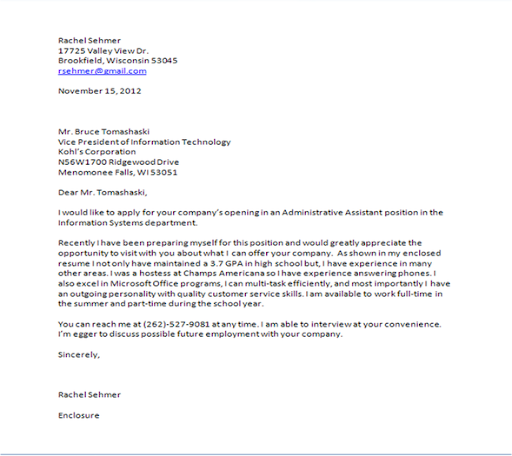 Rachel Sehmer
17725 Valley View Dr.
Brookfield, Wisconsin 53045
rsehmer@gmail.com

November 15, 2012

Mr. Bruce Tomashaski
Vice President of Information Technology
Kohl's Corporation
N56W1700 Ridgewood Drive
Menomonee Falls, WI 53051

Dear Mr. Tomashaski,

I would like to apply for your company's opening in an Administrative Assistant position in the Information Systems department.

Recently I have been preparing myself for this position and would greatly appreciate the opportunity to visit with you about what I can offer your company. As shown in my enclosed resume I not only have maintained a 3.7 GPA in high school but, I have experience in many other areas. I was a hostess at Champs Americana so I have experience answering phones. I also excel in Microsoft Office programs, I can multi-task efficiently, and most importantly I have an outgoing personality with quality customer service skills. I am available to work full-time in the summer and part-time during the school year.

You can reach me at (262)-527-9081 at any time. I am able to interview at your convenience. I'm egger to discuss possible future employment with your company.

Sincerely,

Rachel Sehmer

Enclosure